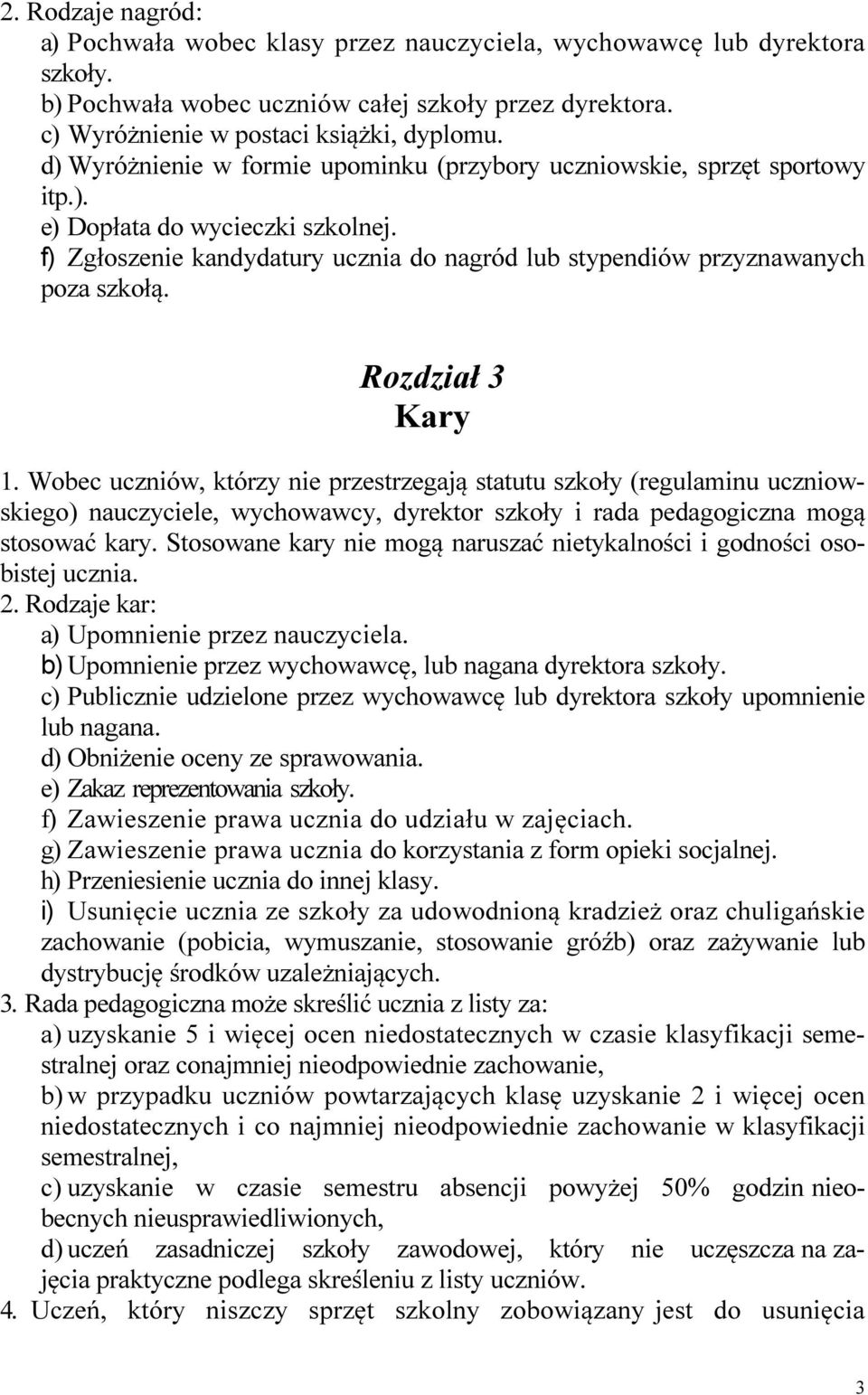 2. Rodzaje nagród:
a) Pochwała wobec klasy przez nauczyciela, wychowawcę lub dyrektora szkoły.
b) Pochwała wobec uczniów całej szkoły przez dyrektora.
c) Wyróżnienie w postaci książki, dyplomu.
d) Wyróżnienie w formie upominku (przybory uczniowskie, sprzęt sportowy itp.).
e) Dopłata do wycieczki szkolnej.
f) Zgłoszenie kandydatury ucznia do nagród lub stypendiów przyznawanych poza szkołą.

Rozdział 3
Kary

1. Wobec uczniów, którzy nie przestrzegają statutu szkoły (regulaminu uczniowskiego) nauczyciele, wychowawcy, dyrektor szkoły i rada pedagogiczna mogą stosować kary. Stosowane kary nie mogą naruszać nietykalności i godności osobistej ucznia.
2. Rodzaje kar:
a) Upomnienie przez nauczyciela.
b) Upomnienie przez wychowawcę, lub nagana dyrektora szkoły.
c) Publicznie udzielone przez wychowawcę lub dyrektora szkoły upomnienie lub nagana.
d) Obniżenie oceny ze sprawowania.
e) Zakaz reprezentowania szkoły.
f) Zawieszenie prawa ucznia do udziału w zajęciach.
g) Zawieszenie prawa ucznia do korzystania z form opieki socjalnej.
h) Przeniesienie ucznia do innej klasy.
i) Usunięcie ucznia ze szkoły za udowodnioną kradzież oraz chuligańskie zachowanie (pobicia, wymuszanie, stosowanie gróźb) oraz zażywanie lub dystrybucję środków uzależniających.
3. Rada pedagogiczna może skreślić ucznia z listy za:
a) uzyskanie 5 i więcej ocen niedostatecznych w czasie klasyfikacji semestralnej oraz conajmniej nieodpowiednie zachowanie,
b) w przypadku uczniów powtarzających klasę uzyskanie 2 i więcej ocen niedostatecznych i co najmniej nieodpowiednie zachowanie w klasyfikacji semestralnej,
c) uzyskanie w czasie semestru absencji powyżej 50% godzin nieobecnych nieusprawiedliwionych,
d) uczeń zasadniczej szkoły zawodowej, który nie uczęszcza na zajęcia praktyczne podlega skreśleniu z listy uczniów.
4. Uczeń, który niszczy sprzęt szkolny zobowiązany jest do usunięcia

3